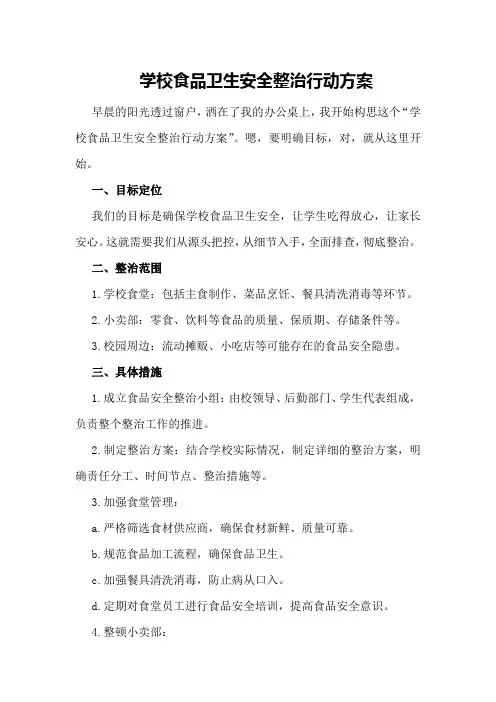 学校食品卫生安全整治行动方案

早晨的阳光透过窗户，洒在了我的办公桌上，我开始构思这个“学校食品卫生安全整治行动方案”。嗯，要明确目标，对，就从这里开始。

一、目标定位

我们的目标是确保学校食品卫生安全，让学生吃得放心，让家长安心。这就需要我们从源头把控，从细节入手，全面排查，彻底整治。

二、整治范围

1.学校食堂：包括主食制作、菜品烹饪、餐具清洗消毒等环节。

2.小卖部：零食、饮料等食品的质量、保质期、存储条件等。

3.校园周边：流动摊贩、小吃店等可能存在的食品安全隐患。

三、具体措施

1.成立食品安全整治小组：由校领导、后勤部门、学生代表组成，负责整个整治工作的推进。

2.制定整治方案：结合学校实际情况，制定详细的整治方案，明确责任分工、时间节点、整治措施等。

3.加强食堂管理：

a.严格筛选食材供应商，确保食材新鲜、质量可靠。

b.规范食品加工流程，确保食品卫生。

c.加强餐具清洗消毒，防止病从口入。

d.定期对食堂员工进行食品安全培训，提高食品安全意识。

4.整顿小卖部：